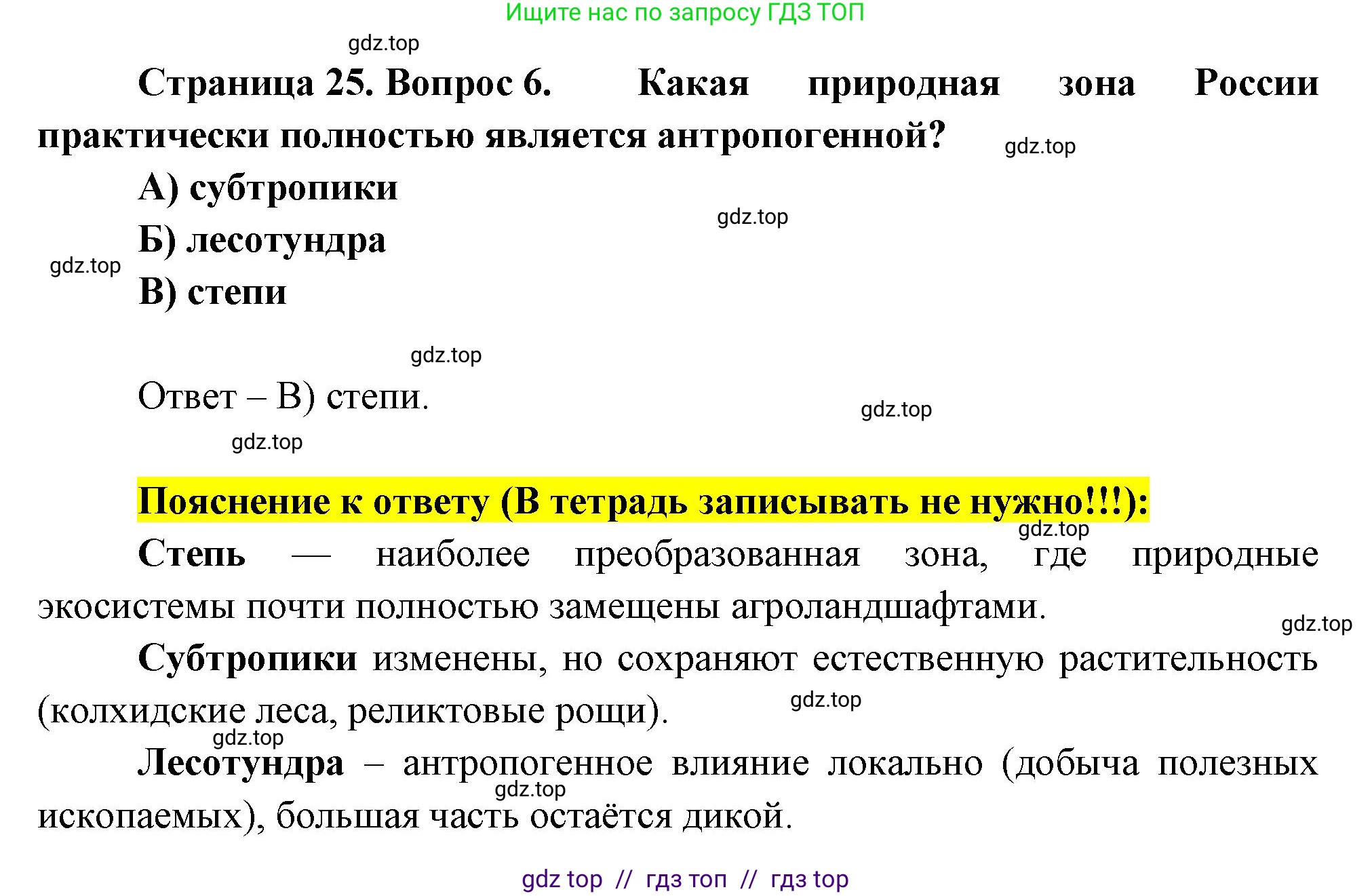 Ищите нас по запросу ГДЗ ТОП

gdz.top

Страница 25. Вопрос 6. Какая природная зона России практически полностью является антропогенной?

gdz.top

А) субтропики

gdz.top

Б) лесотундра

gdz.top

В) степи

gdz.top

Ответ – В) степи.

gdz.top

gdz.top

Пояснение к ответу (В тетрадь записывать не нужно!!!):

gdz.top

Степь — наиболее преобразованная зона, где природные экосистемы почти полностью замещены агроландшафтами.

gdz.top

Субтропики изменены, но сохраняют естественную растительность (колхидские леса, реликтовые рощи).

gdz.top

gdz.top

Лесотундра – антропогенное влияние локально (добыча полезных ископаемых), большая часть остаётся дикой.

gdz.top

gdz top // гдз топ // гдз top